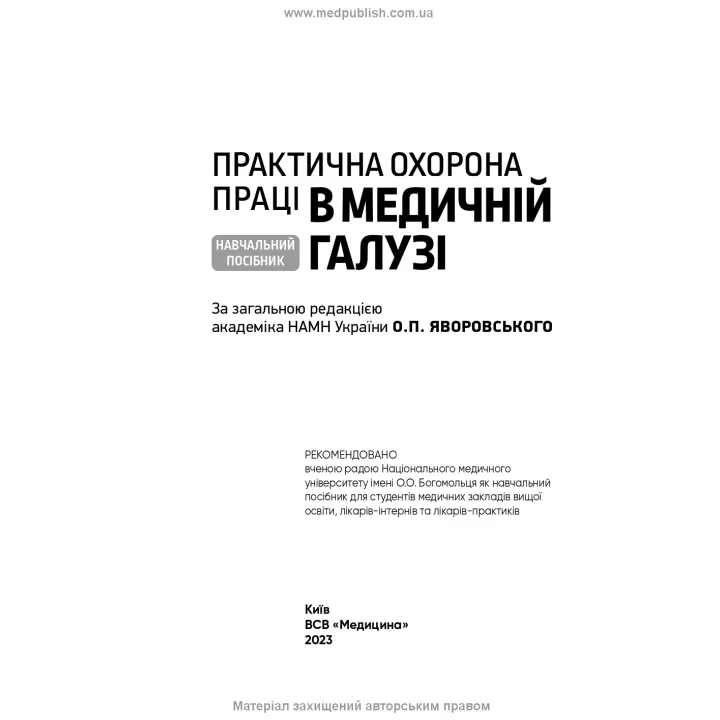 www.medpublish.com.ua

ПРАКТИЧНА ОХОРОНА ПРАЦІ В МЕДИЧНІЙ ГАЛУЗІ

НАВЧАЛЬНИЙ ПОСІБНИК

За загальною редакцією академіка НАМН України О.П. ЯВОРОВСЬКОГО

РЕКОМЕНДОВАНО вченою радою Національного медичного університету імені О.О. Богомольця як навчальний посібник для студентів медичних закладів вищої освіти, лікарів-інтернів та лікарів-практиків

Київ
ВСВ «Медицина»
2023

Матеріал захищений авторським правом